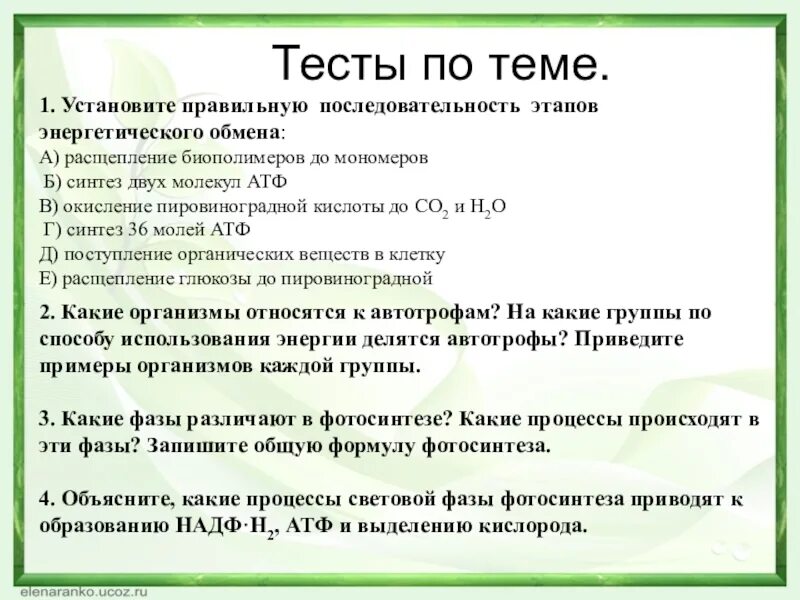 Тесты по теме.

1. Установите правильную последовательность этапов энергетического обмена:
А) расщепление биополимеров до мономеров
Б) синтез двух молекул АТФ
В) окисление пировиноградной кислоты до $CO_2$ и $H_2O$
Г) синтез 36 молей АТФ
Д) поступление органических веществ в клетку
Е) расщепление глюкозы до пировиноградной

2. Какие организмы относятся к автотрофам? На какие группы по способу использования энергии делятся автотрофы? Приведите примеры организмов каждой группы.

3. Какие фазы различают в фотосинтезе? Какие процессы происходят в эти фазы? Запишите общую формулу фотосинтеза.

4. Объясните, какие процессы световой фазы фотосинтеза приводят к образованию НАДФ·$H_2$, АТФ и выделению кислорода.

elenaranko.ucoz.ru